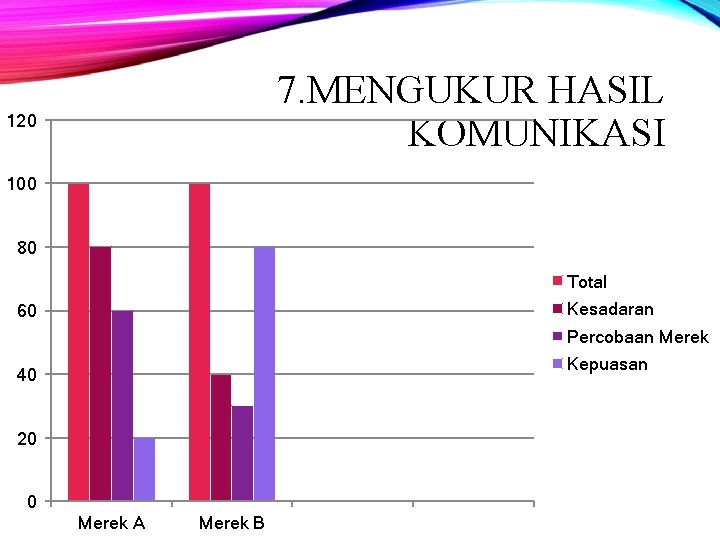 7.MENGUKUR HASIL KOMUNIKASI

120
100
80
60
40
20
0

Merek A
Merek B

Total
Kesadaran
Percobaan Merek
Kepuasan